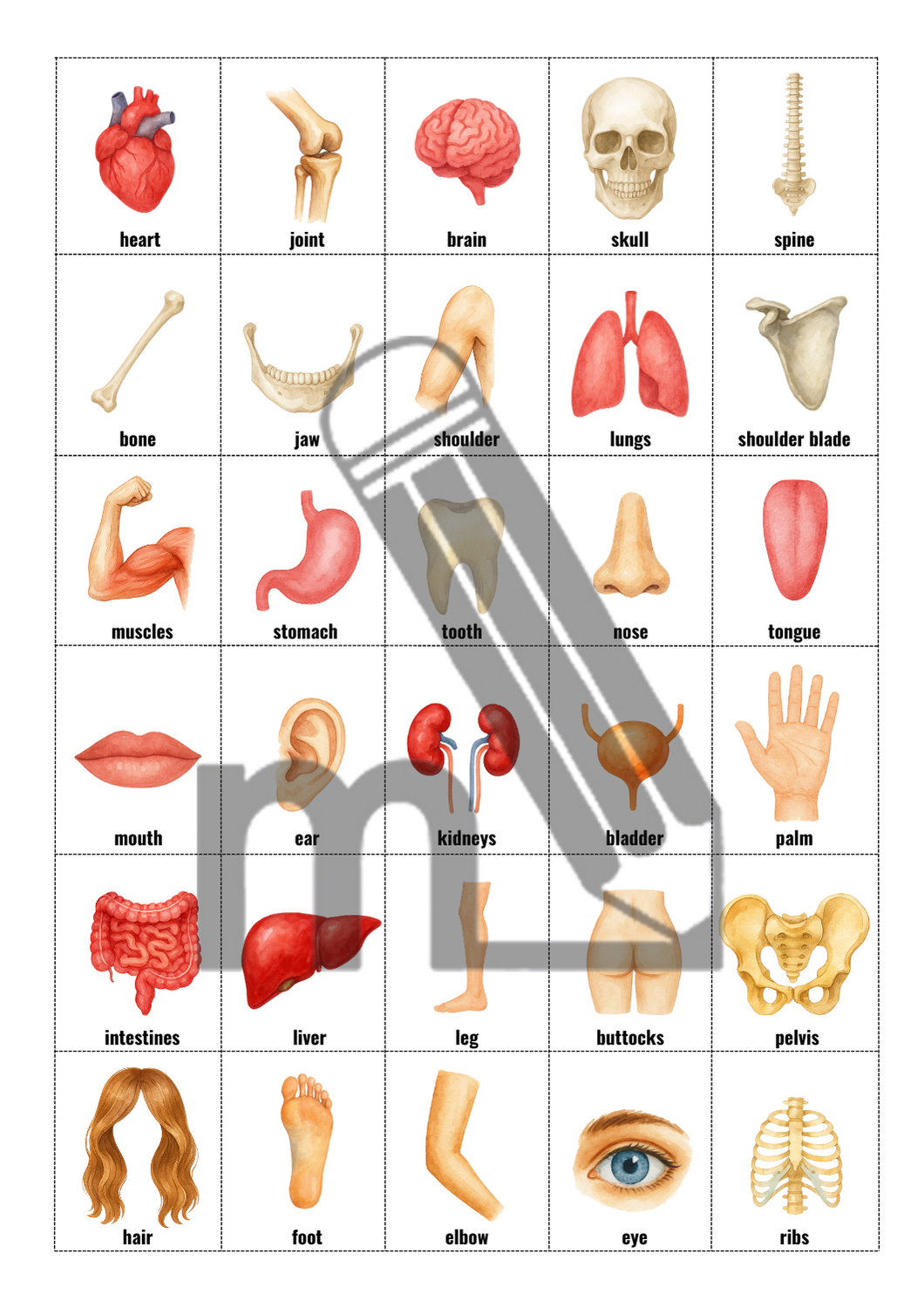 | heart | joint | brain | skull | spine |
|---|---|---|---|---|
| bone | jaw | shoulder | lungs | shoulder blade |
| muscles | stomach | tooth | nose | tongue |
| mouth | ear | kidneys | bladder | palm |
| intestines | liver | leg | buttocks | pelvis |
| hair | foot | elbow | eye | ribs |